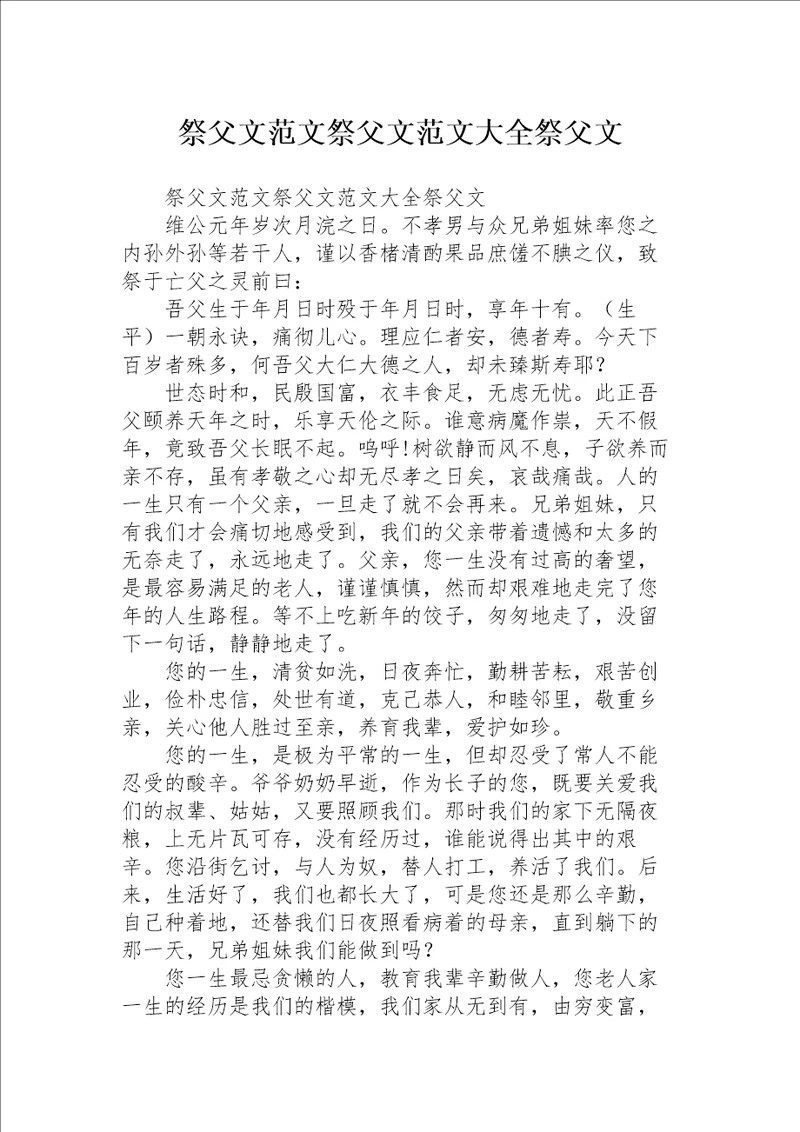 祭父文范文祭父文范文大全祭父文

祭父文范文祭父文范文大全祭父文

维公元年岁次月浣之日。不孝男与众兄弟姐妹率您之内孙外孙等若干人，谨以香楮清酌果品庶馐不腆之仪，致祭于亡父之灵前曰：

吾父生于年月日时殁于年月日时，享年十有。（生平）一朝永诀，痛彻儿心。理应仁者安，德者寿。今天下百岁者殊多，何吾父大仁大德之人，却未臻斯寿耶？

世态时和，民殷国富，衣丰食足，无虑无忧。此正吾父颐养天年之时，乐享天伦之际。谁意病魔作祟，天不假年，竟致吾父长眠不起。呜呼！树欲静而风不息，子欲养而亲不存，虽有孝敬之心却无尽孝之日矣，哀哉痛哉。人的一生只有一个父亲，一旦走了就不会再来。兄弟姐妹，只有我们才会痛切地感受到，我们的父亲带着遗憾和太多的无奈走了，永远地走了。父亲，您一生没有过高的奢望，是最容易满足的老人，谨谨慎慎，然而却艰难地走完了您年的人生路程。等不上吃新年的饺子，匆匆地走了，没留下一句话，静静地走了。

您的一生，清贫如洗，日夜奔忙，勤耕苦耘，艰苦创业，俭朴忠信，处世有道，克己恭人，和睦邻里，敬重乡亲，关心他人胜过至亲，养育我辈，爱护如珍。

您的一生，是极为平常的一生，但却忍受了常人不能忍受的酸辛。爷爷奶奶早逝，作为长子的您，既要关爱我们的叔辈、姑姑，又要照顾我们。那时我们的家下无隔夜粮，上无片瓦可存，没有经历过，谁能说得出其中的艰辛。您沿街乞讨，与人为奴，替人打工，养活了我们。后来，生活好了，我们也都长大了，可是您还是那么辛勤，自己种着地，还替我们日夜照看病着的母亲，直到躺下的那一天，兄弟姐妹我们能做到吗？

您一生最忌贪懒的人，教育我辈辛勤做人，您老人家一生的经历是我们的楷模，我们家从无到有，由穷变富，